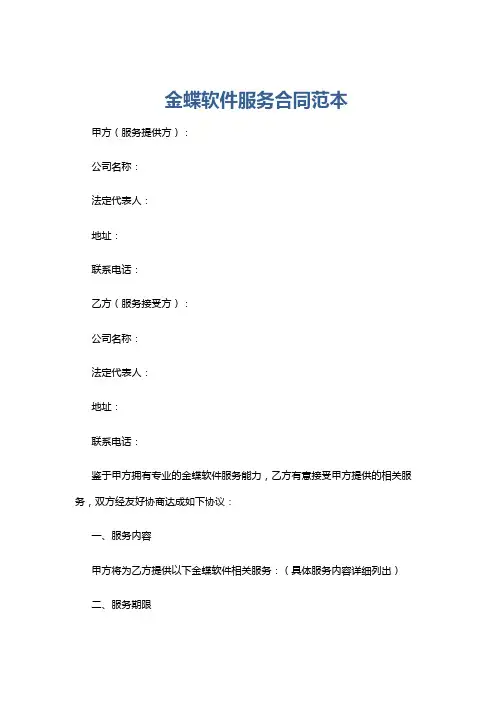 金蝶软件服务合同范本

甲方（服务提供方）：

公司名称：

法定代表人：

地址：

联系电话：

乙方（服务接受方）：

公司名称：

法定代表人：

地址：

联系电话：

鉴于甲方拥有专业的金蝶软件服务能力，乙方有意接受甲方提供的相关服务，双方经友好协商达成如下协议：

一、服务内容

甲方将为乙方提供以下金蝶软件相关服务：（具体服务内容详细列出）

二、服务期限